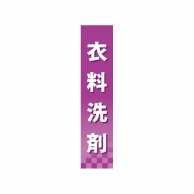 衣料洗剤